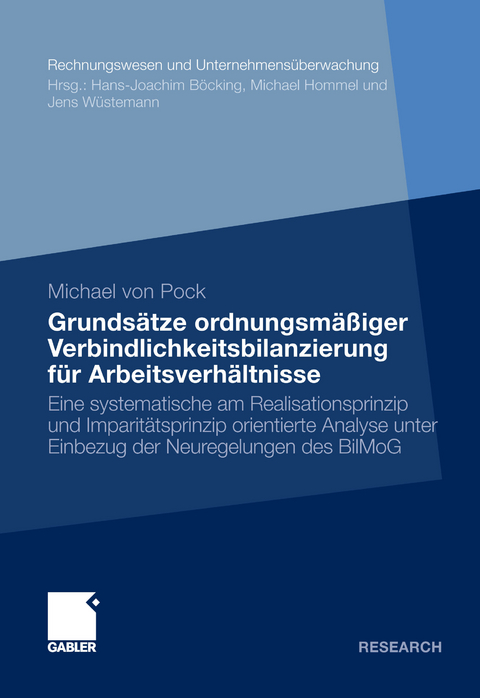 Rechnungswesen und Unternehmensüberwachung
Hrsg.: Hans-Joachim Böcking, Michael Hommel und Jens Wüstemann

Michael von Pock

Grundsätze ordnungsmäßiger Verbindlichkeitsbilanzierung für Arbeitsverhältnisse

Eine systematische am Realisationsprinzip und Imparitätsprinzip orientierte Analyse unter Einbezug der Neuregelungen des BilMoG

GABLER

RESEARCH